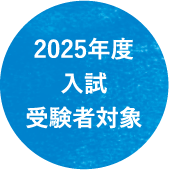 2025年度
入試
受験者対象